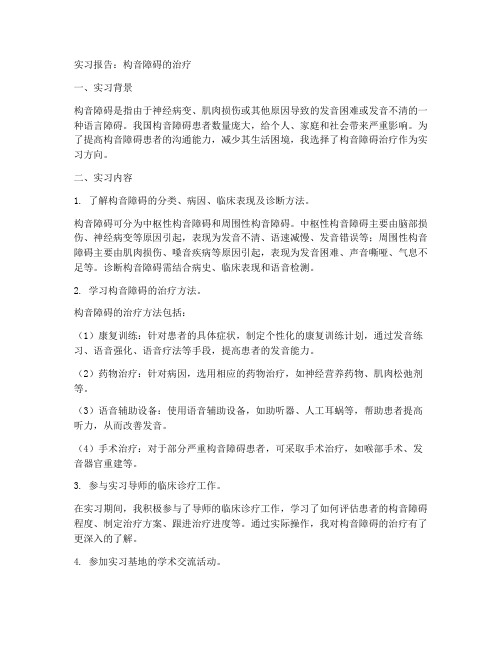 实习报告：构音障碍的治疗

一、实习背景

构音障碍是指由于神经病变、肌肉损伤或其他原因导致的发音困难或发音不清的一种语言障碍。我国构音障碍患者数量庞大，给个人、家庭和社会带来严重影响。为了提高构音障碍患者的沟通能力，减少其生活困境，我选择了构音障碍治疗作为实习方向。

二、实习内容

1. 了解构音障碍的分类、病因、临床表现及诊断方法。

构音障碍可分为中枢性构音障碍和周围性构音障碍。中枢性构音障碍主要由脑部损伤、神经病变等原因引起，表现为发音不清、语速减慢、发音错误等；周围性构音障碍主要由肌肉损伤、嗓音疾病等原因引起，表现为发音困难、声音嘶哑、气息不足等。诊断构音障碍需结合病史、临床表现和语音检测。

2. 学习构音障碍的治疗方法。

构音障碍的治疗方法包括：

（1）康复训练：针对患者的具体症状，制定个性化的康复训练计划，通过发音练习、语音强化、语音疗法等手段，提高患者的发音能力。

（2）药物治疗：针对病因，选用相应的药物治疗，如神经营养药物、肌肉松弛剂等。

（3）语音辅助设备：使用语音辅助设备，如助听器、人工耳蜗等，帮助患者提高听力，从而改善发音。

（4）手术治疗：对于部分严重构音障碍患者，可采取手术治疗，如喉部手术、发音器官重建等。

3. 参与实习导师的临床诊疗工作。

在实习期间，我积极参与了导师的临床诊疗工作，学习了如何评估患者的构音障碍程度、制定治疗方案、跟进治疗进度等。通过实际操作，我对构音障碍的治疗有了更深入的了解。

4. 参加实习基地的学术交流活动。